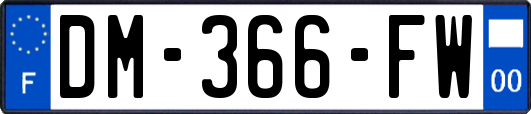 F
DM-366-FW
00